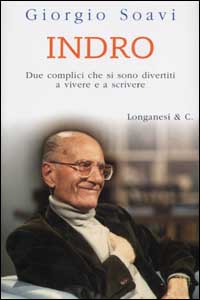 Giorgio Soavi

INDRO

Due complici che si sono divertiti a vivere e a scrivere

Longanesi & C.